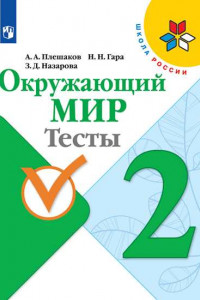 ШКОЛА РОССИИ

А. А. Плешаков Н. Н. Гара
З. Д. Назарова

Окружающий
МИР
Тесты

2